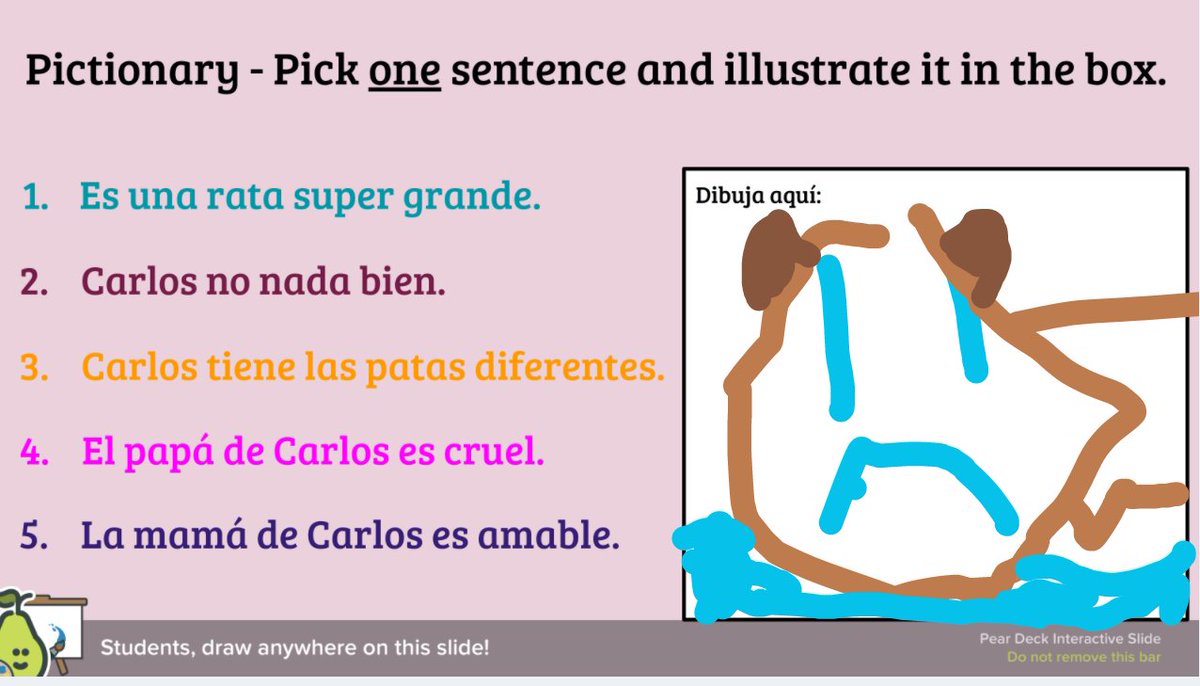 Pictionary - Pick one sentence and illustrate it in the box.

1. Es una rata super grande.

2. Carlos no nada bien.

3. Carlos tiene las patas diferentes.

4. El papá de Carlos es cruel.

5. La mamá de Carlos es amable.

Dibuja aquí:

Students, draw anywhere on this slide!

Pear Deck Interactive Slide
Do not remove this bar